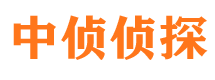 中侦侦探